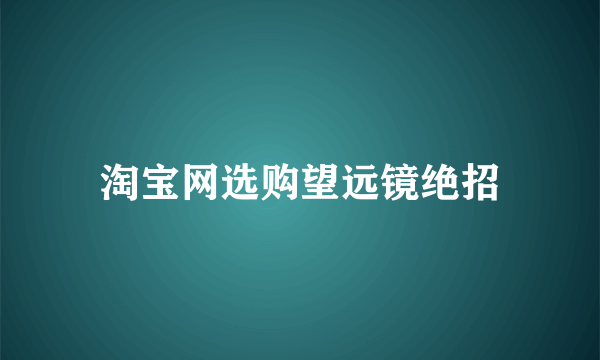 淘宝网选购望远镜绝招